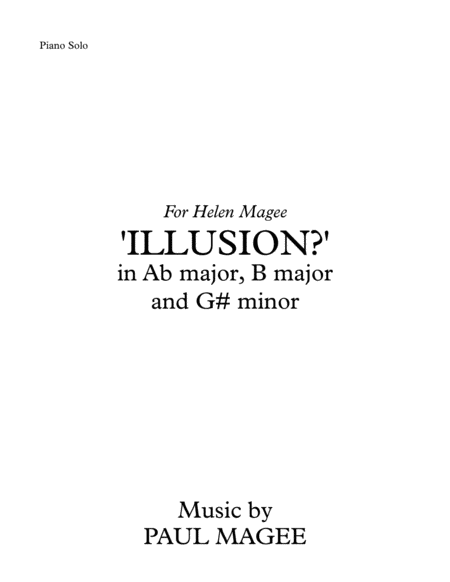 Piano Solo

For Helen Magee

'ILLUSION?'

in Ab major, B major and G# minor

Music by

PAUL MAGEE